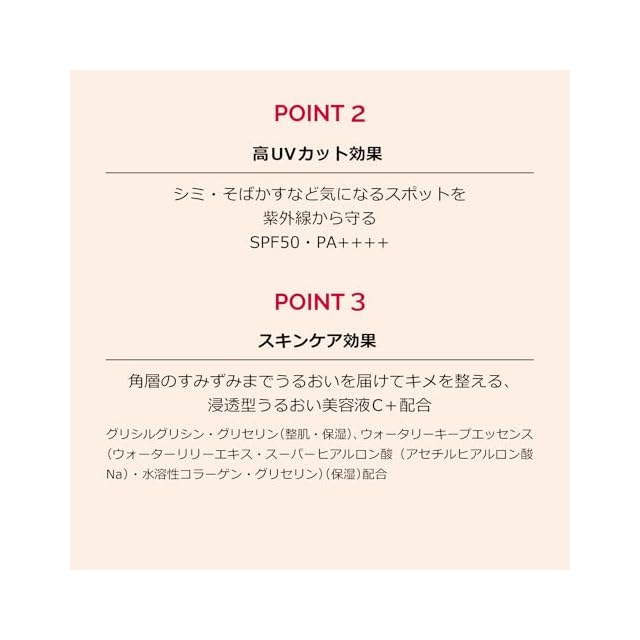 POINT 2

高UVカット効果

シミ・そばかすなど気になるスポットを
紫外線から守る
SPF50・PA++++

POINT 3

スキンケア効果

角層のすみずみまでうるおいを届けてキメを整える、
浸透型うるおい美容液C+配合

グリシルグリシン・グリセリン(整肌・保湿)、ウォータリーキープエッセンス(ウォーターリリーエキス・スーパーヒアルロン酸(アセチルヒアルロン酸Na)・水溶性コラーゲン・グリセリン)(保湿)配合